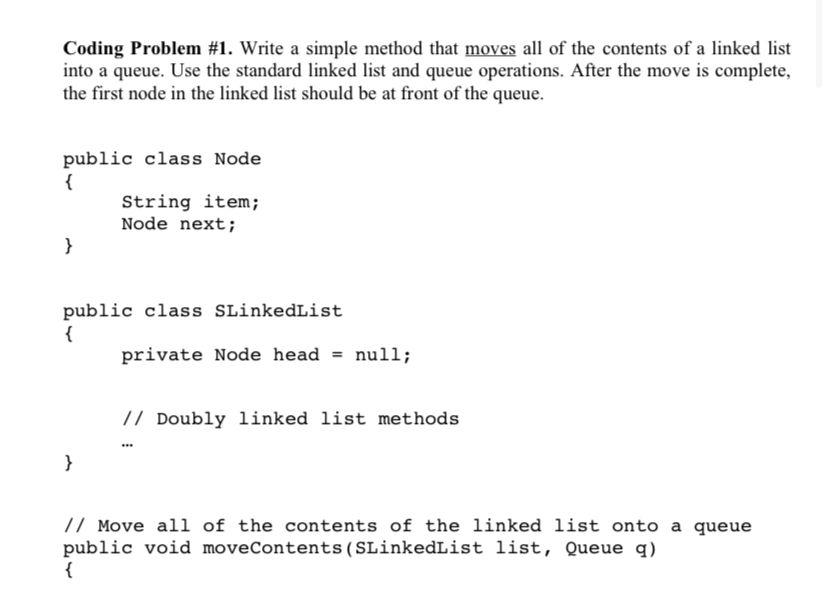 Coding Problem #1. Write a simple method that moves all of the contents of a linked list into a queue. Use the standard linked list and queue operations. After the move is complete, the first node in the linked list should be at front of the queue.

public class Node
{
    String item;
    Node next;
}

public class SLinkedList
{
    private Node head = null;

    // Doubly linked list methods
    ...
}

// Move all of the contents of the linked list onto a queue
public void moveContents(SLinkedList list, Queue q)
{